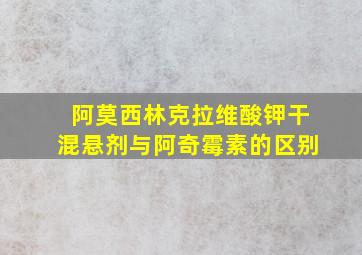 阿莫西林克拉维酸钾干混悬剂与阿奇霉素的区别